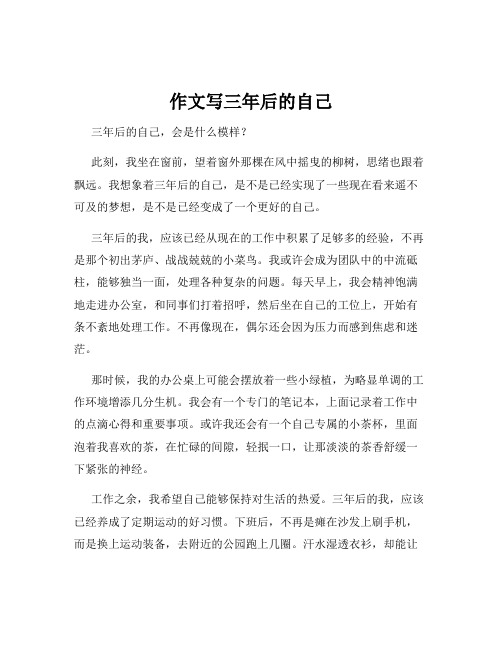 作文写三年后的自己

三年后的自己，会是什么模样？

此刻，我坐在窗前，望着窗外那棵在风中摇曳的柳树，思绪也跟着飘远。我想象着三年后的自己，是不是已经实现了一些现在看来遥不可及的梦想，是不是已经变成了一个更好的自己。

三年后的我，应该已经从现在的工作中积累了足够多的经验，不再是那个初出茅庐、战战兢兢的小菜鸟。我或许会成为团队中的中流砥柱，能够独当一面，处理各种复杂的问题。每天早上，我会精神饱满地走进办公室，和同事们打着招呼，然后坐在自己的工位上，开始有条不紊地处理工作。不再像现在，偶尔还会因为压力而感到焦虑和迷茫。

那时候，我的办公桌上可能会摆放着一些小绿植，为略显单调的工作环境增添几分生机。我会有一个专门的笔记本，上面记录着工作中的点滴心得和重要事项。或许我还会有一个自己专属的小茶杯，里面泡着我喜欢的茶，在忙碌的间隙，轻抿一口，让那淡淡的茶香舒缓一下紧张的神经。

工作之余，我希望自己能够保持对生活的热爱。三年后的我，应该已经养成了定期运动的好习惯。下班后，不再是瘫在沙发上刷手机，而是换上运动装备，去附近的公园跑上几圈。汗水湿透衣衫，却能让